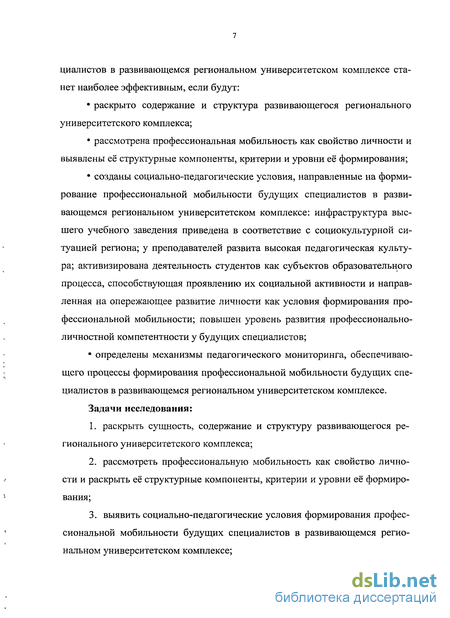 7

циалистов в развивающемся региональном университетском комплексе станет наиболее эффективным, если будут:

• раскрыто содержание и структура развивающегося регионального университетского комплекса;

• рассмотрена профессиональная мобильность как свойство личности и выявлены её структурные компоненты, критерии и уровни её формирования;

• созданы социально-педагогические условия, направленные на формирование профессиональной мобильности будущих специалистов в развивающемся региональном университетском комплексе: инфраструктура высшего учебного заведения приведена в соответствие с социокультурной ситуацией региона; у преподавателей развита высокая педагогическая культура; активизирована деятельность студентов как субъектов образовательного процесса, способствующая проявлению их социальной активности и направленная на опережающее развитие личности как условия формирования профессиональной мобильности; повышен уровень развития профессионально-личностной компетентности у будущих специалистов;

• определены механизмы педагогического мониторинга, обеспечивающего процессы формирования профессиональной мобильности будущих специалистов в развивающемся региональном университетском комплексе.

Задачи исследования:

1. раскрыть сущность, содержание и структуру развивающегося регионального университетского комплекса;

2. рассмотреть профессиональную мобильность как свойство личности и раскрыть её структурные компоненты, критерии и уровни её формирования;

3. выявить социально-педагогические условия формирования профессиональной мобильности будущих специалистов в развивающемся региональном университетском комплексе;

dsLib.net
библиотека диссертаций